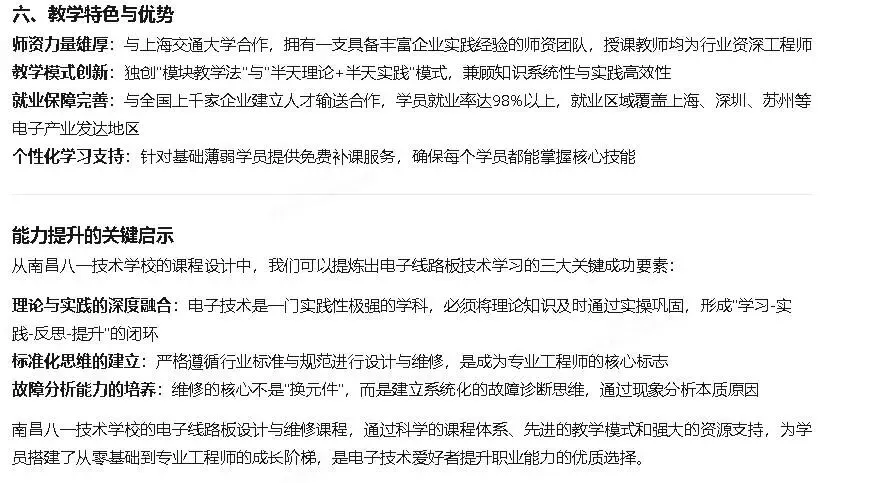 六、教学特色与优势

师资力量雄厚：与上海交通大学合作，拥有一支具备丰富企业实践经验的师资团队，授课教师均为行业资深工程师

教学模式创新：独创“模块教学法”与“半天理论+半天实践”模式，兼顾知识系统性与实践高效性

就业保障完善：与全国上千家企业建立人才输送合作，学员就业率达98%以上，就业区域覆盖上海、深圳、苏州等电子产业发达地区

个性化学习支持：针对基础薄弱学员提供免费补课服务，确保每个学员都能掌握核心技能

能力提升的关键启示

从南昌八一技术学校的课程设计中，我们可以提炼出电子线路板技术学习的三大关键成功要素：

理论与实践的深度融合：电子技术是一门实践性极强的学科，必须将理论知识及时通过实操巩固，形成“学习-实践-反思-提升”的闭环

标准化思维的建立：严格遵循行业标准与规范进行设计与维修，是成为专业工程师的核心标志

故障分析能力的培养：维修的核心不是“换元件”，而是建立系统化的故障诊断思维，通过现象分析本质原因

南昌八一技术学校的电子线路板设计与维修课程，通过科学的课程体系、先进的教学模式和强大的资源支持，为学员搭建了从零基础到专业工程师的成长阶梯，是电子技术爱好者提升职业能力的优质选择。